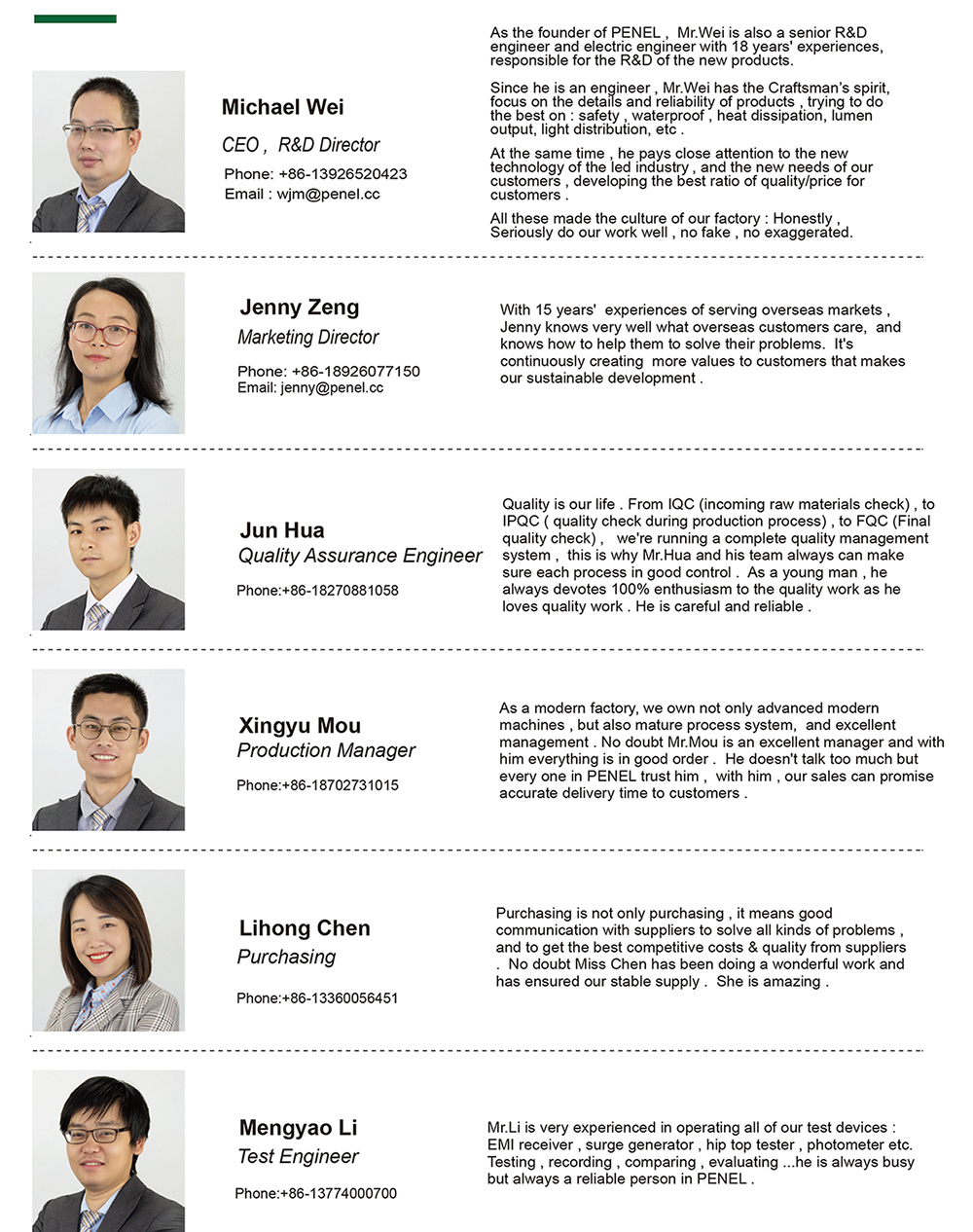 Michael Wei

CEO , R&D Director

Phone: +86-13926520423
Email : wjm@penel.cc

As the founder of PENEL , Mr.Wei is also a senior R&D engineer and electric engineer with 18 years' experiences, responsible for the R&D of the new products.

Since he is an engineer , Mr.Wei has the Craftsman's spirit, focus on the details and reliability of products , trying to do the best on : safety , waterproof , heat dissipation, lumen output, light distribution, etc .

At the same time , he pays close attention to the new technology of the led industry , and the new needs of our customers , developing the best ratio of quality/price for customers .

All these made the culture of our factory : Honestly , Seriously do our work well , no fake , no exaggerated.

Jenny Zeng

Marketing Director

Phone: +86-18926077150
Email: jenny@penel.cc

With 15 years' experiences of serving overseas markets , Jenny knows very well what overseas customers care, and knows how to help them to solve their problems. It's continuously creating more values to customers that makes our sustainable development .

Jun Hua

Quality Assurance Engineer

Phone:+86-18270881058

Quality is our life . From IQC (incoming raw materials check) , to IPQC ( quality check during production process) , to FQC (Final quality check) , we're running a complete quality management system , this is why Mr.Hua and his team always can make sure each process in good control . As a young man , he always devotes 100% enthusiasm to the quality work as he loves quality work . He is careful and reliable .

Xingyu Mou

Production Manager

Phone:+86-18702731015

As a modern factory, we own not only advanced modern machines , but also mature process system, and excellent management . No doubt Mr.Mou is an excellent manager and with him everything is in good order . He doesn't talk too much but every one in PENEL trust him , with him , our sales can promise accurate delivery time to customers .

Lihong Chen

Purchasing

Phone:+86-13360056451

Purchasing is not only purchasing , it means good communication with suppliers to solve all kinds of problems , and to get the best competitive costs & quality from suppliers . No doubt Miss Chen has been doing a wonderful work and has ensured our stable supply . She is amazing .

Mengyao Li

Test Engineer

Phone:+86-13774000700

Mr.Li is very experienced in operating all of our test devices : EMI receiver , surge generator , hip top tester , photometer etc. Testing , recording , comparing , evaluating ...he is always busy but always a reliable person in PENEL .